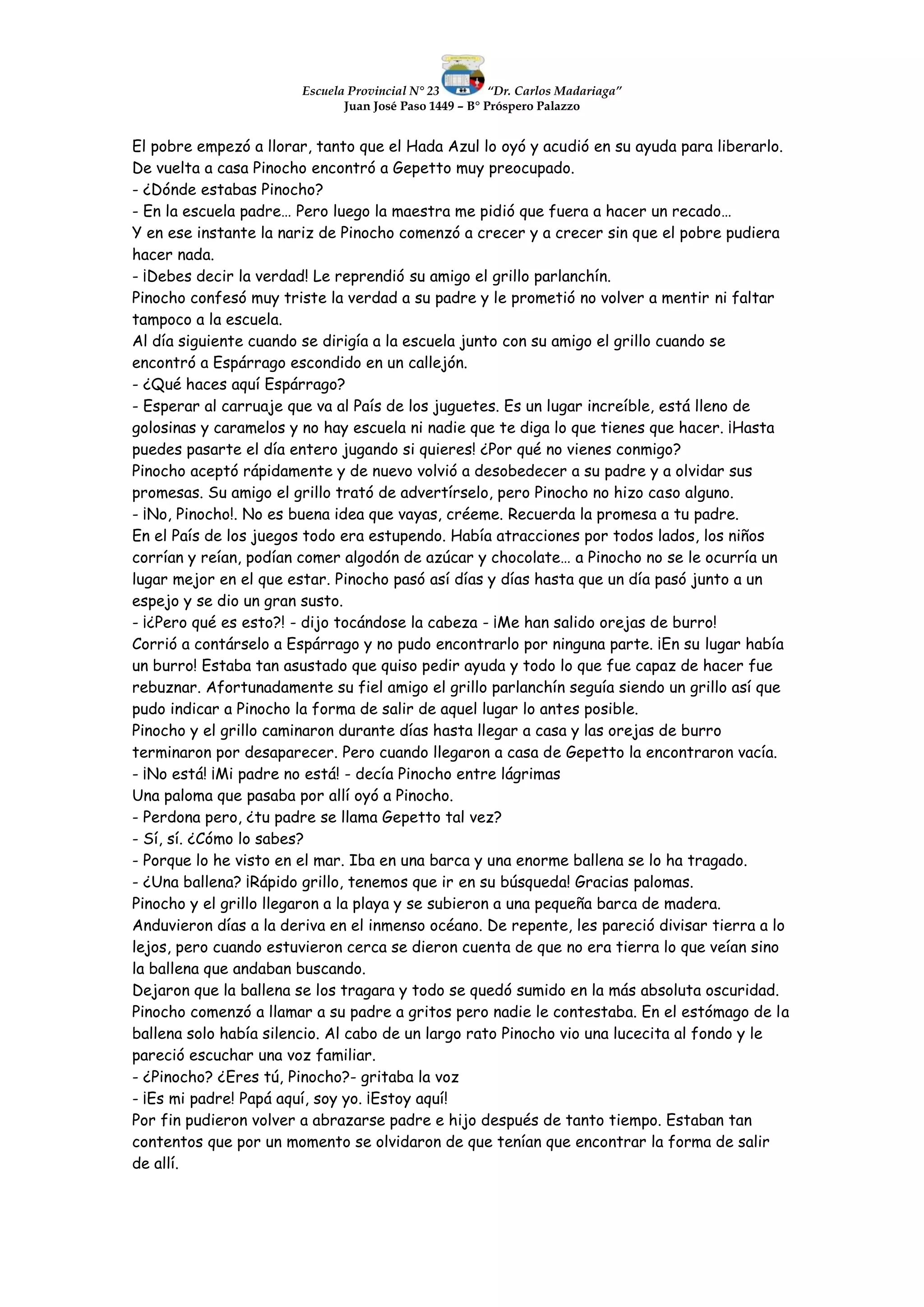 Escuela Provincial N° 23 "Dr. Carlos Madariaga"
Juan José Paso 1449 – B° Próspero Palazzo

El pobre empezó a llorar, tanto que el Hada Azul lo oyó y acudió en su ayuda para liberarlo.
De vuelta a casa Pinocho encontró a Gepetto muy preocupado.
- ¿Dónde estabas Pinocho?
- En la escuela padre… Pero luego la maestra me pidió que fuera a hacer un recado…
Y en ese instante la nariz de Pinocho comenzó a crecer y a crecer sin que el pobre pudiera hacer nada.
- ¡Debes decir la verdad! Le reprendió su amigo el grillo parlanchín.
Pinocho confesó muy triste la verdad a su padre y le prometió no volver a mentir ni faltar tampoco a la escuela.
Al día siguiente cuando se dirigía a la escuela junto con su amigo el grillo cuando se encontró a Espárrago escondido en un callejón.
- ¿Qué haces aquí Espárrago?
- Esperar al carruaje que va al País de los juguetes. Es un lugar increíble, está lleno de golosinas y caramelos y no hay escuela ni nadie que te diga lo que tienes que hacer. ¡Hasta puedes pasarte el día entero jugando si quieres! ¿Por qué no vienes conmigo?
Pinocho aceptó rápidamente y de nuevo volvió a desobedecer a su padre y a olvidar sus promesas. Su amigo el grillo trató de advertírselo, pero Pinocho no hizo caso alguno.
- ¡No, Pinocho!. No es buena idea que vayas, créeme. Recuerda la promesa a tu padre.
En el País de los juegos todo era estupendo. Había atracciones por todos lados, los niños corrían y reían, podían comer algodón de azúcar y chocolate… a Pinocho no se le ocurría un lugar mejor en el que estar. Pinocho pasó así días y días hasta que un día pasó junto a un espejo y se dio un gran susto.
- ¡¿Pero qué es esto?! - dijo tocándose la cabeza - ¡Me han salido orejas de burro!
Corrió a contárselo a Espárrago y no pudo encontrarlo por ninguna parte. ¡En su lugar había un burro! Estaba tan asustado que quiso pedir ayuda y todo lo que fue capaz de hacer fue rebuznar. Afortunadamente su fiel amigo el grillo parlanchín seguía siendo un grillo así que pudo indicar a Pinocho la forma de salir de aquel lugar lo antes posible.
Pinocho y el grillo caminaron durante días hasta llegar a casa y las orejas de burro terminaron por desaparecer. Pero cuando llegaron a casa de Gepetto la encontraron vacía.
- ¡No está! ¡Mi padre no está! - decía Pinocho entre lágrimas
Una paloma que pasaba por allí oyó a Pinocho.
- Perdona pero, ¿tu padre se llama Gepetto tal vez?
- Sí, sí. ¿Cómo lo sabes?
- Porque lo he visto en el mar. Iba en una barca y una enorme ballena se lo ha tragado.
- ¿Una ballena? ¡Rápido grillo, tenemos que ir en su búsqueda! Gracias palomas.
Pinocho y el grillo llegaron a la playa y se subieron a una pequeña barca de madera.
Anduvieron días a la deriva en el inmenso océano. De repente, les pareció divisar tierra a lo lejos, pero cuando estuvieron cerca se dieron cuenta de que no era tierra lo que veían sino la ballena que andaban buscando.
Dejaron que la ballena se los tragara y todo se quedó sumido en la más absoluta oscuridad.
Pinocho comenzó a llamar a su padre a gritos pero nadie le contestaba. En el estómago de la ballena solo había silencio. Al cabo de un largo rato Pinocho vio una lucecita al fondo y le pareció escuchar una voz familiar.
- ¿Pinocho? ¿Eres tú, Pinocho?- gritaba la voz
- ¡Es mi padre! Papá aquí, soy yo. ¡Estoy aquí!
Por fin pudieron volver a abrazarse padre e hijo después de tanto tiempo. Estaban tan contentos que por un momento se olvidaron de que tenían que encontrar la forma de salir de allí.